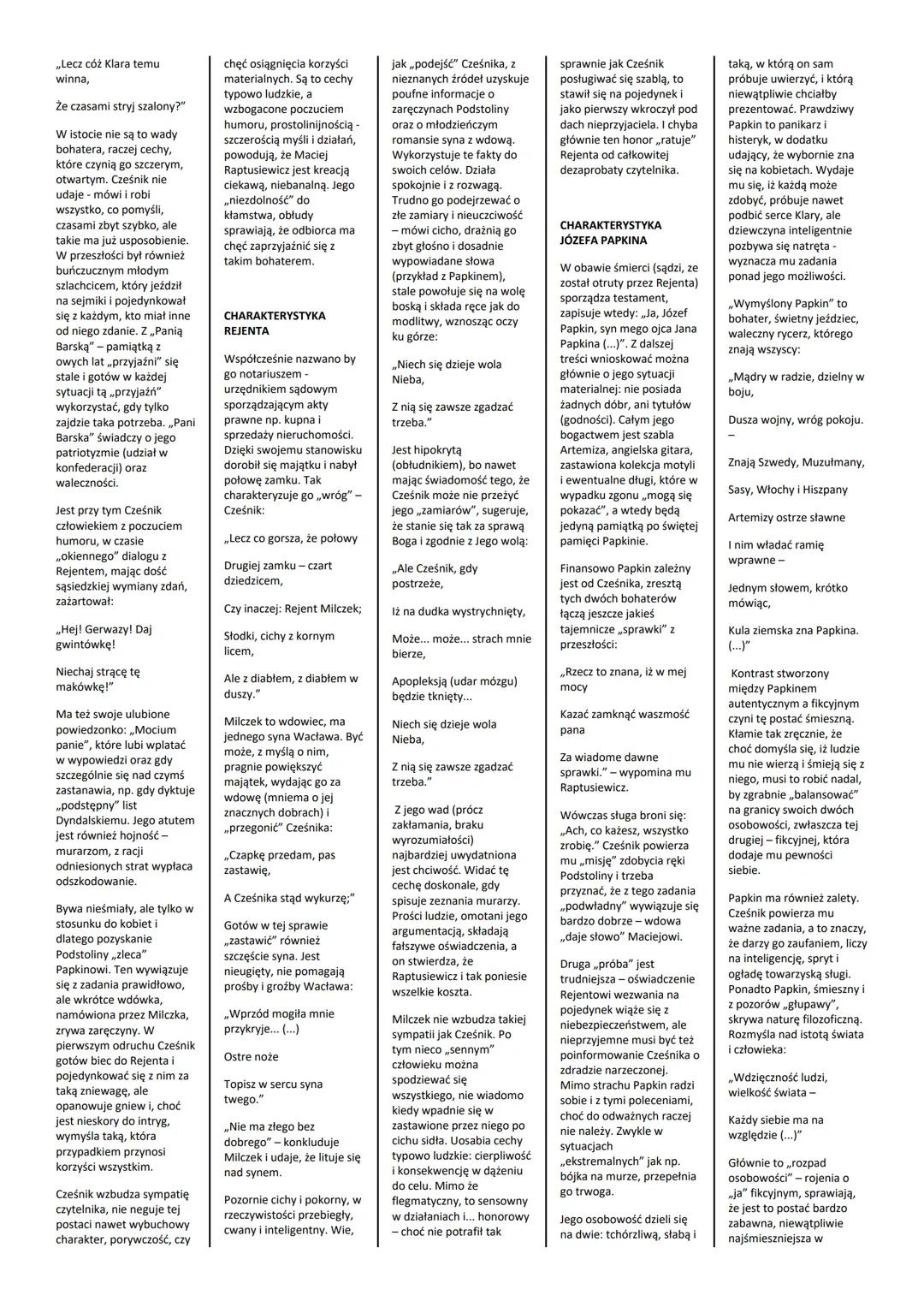 „Lecz cóż Klara temu winna,

Że czasami stryj szalony?"

W istocie nie są to wady bohatera, raczej cechy, które czynią go szczerym, otwartym. Cześnik nie udaje - mówi i robi wszystko, co pomyśli, czasami zbyt szybko, ale takie ma już usposobienie. W przeszłości był również buńczucznym młodym szlachcicem, który jeździł na sejmiki i pojedynkował się z każdym, kto miał inne od niego zdanie. Z „Panią Barską" – pamiątką z owych lat „przyjaźni" się stale i gotów w każdej sytuacji tą „przyjaźń" wykorzystać, gdy tylko zajdzie taka potrzeba. „Pani Barska" świadczy o jego patriotyzmie (udział w konfederacji) oraz waleczności.

Jest przy tym Cześnik człowiekiem z poczuciem humoru, w czasie „okiennego" dialogu z Rejentem, mając dość sąsiedzkiej wymiany zdań, zażartował:

„Hej! Gerwazy! Daj gwintówkę!

Niechaj strącę tę makówkę!"

Ma też swoje ulubione powiedzonko: „Mocium panie", które lubi wplatać w wypowiedzi oraz gdy szczególnie się nad czymś zastanawia, np. gdy dyktuje „podstępny" list Dyndalskiemu. Jego atutem jest również hojność – murarzom, z racji odniesionych strat wypłaca odszkodowanie.

Bywa nieśmiały, ale tylko w stosunku do kobiet i dlatego pozyskanie Podstoliny „zleca" Papkinowi. Ten wywiązuje się z zadania prawidłowo, ale wkrótce wdówka, namówiona przez Milczka, zrywa zaręczyny. W pierwszym odruchu Cześnik gotów biec do Rejenta i pojedynkować się z nim za taką zniewagę, ale opanowuje gniew i, choć jest nieskory do intryg, wymyśla taką, która przypadkiem przynosi korzyści wszystkim.

Cześnik wzbudza sympatię czytelnika, nie neguje tej postaci nawet wybuchowy charakter, porywczość, czy chęć osiągnięcia korzyści materialnych. Są to cechy typowo ludzkie, a wzbogacone poczuciem humoru, prostolinijnością - szczerością myśli i działań, powodują, że Maciej Raptusiewicz jest kreacją ciekawą, niebanalną. Jego „niezdolność" do kłamstwa, obłudy sprawiają, że odbiorca ma chęć zaprzyjaźnić się z takim bohaterem.

CHARAKTERYSTYKA REJENTA

Współcześnie nazwano by go notariuszem - urzędnikiem sądowym sporządzającym akty prawne np. kupna i sprzedaży nieruchomości. Dzięki swojemu stanowisku dorobił się majątku i nabył połowę zamku. Tak charakteryzuje go „wróg" – Cześnik:

„Lecz co gorsza, że połowy

Drugiej zamku – czart dziedzicem,

Czy inaczej: Rejent Milczek;

Słodki, cichy z kornym licem,

Ale z diabłem, z diabłem w duszy."

Milczek to wdowiec, ma jednego syna Wacława. Być może, z myślą o nim, pragnie powiększyć majątek, wydając go za wdowę (mniema o jej znacznych dobrach) i „przegonić" Cześnika:

„Czapkę przedam, pas zastawię,

A Cześnika stąd wykurzę;"

Gotów w tej sprawie „zastawić" również szczęście syna. Jest nieugięty, nie pomagają prośby i groźby Wacława:

„Wprzód mogiła mnie przykryje... (...)

Ostre noże

Topisz w sercu syna twego."

„Nie ma złego bez dobrego" – konkluduje Milczek i udaje, że lituje się nad synem.

Pozornie cichy i pokorny, w rzeczywistości przebiegły, cwany i inteligentny. Wie, jak „podejść" Cześnika, z nieznanych źródeł uzyskuje poufne informacje o zaręczynach Podstoliny oraz o młodzieńczym romansie syna z wdową. Wykorzystuje te fakty do swoich celów. Działa spokojnie i z rozwagą. Trudno go podejrzewać o złe zamiary i nieuczciwość – mówi cicho, drażnią go zbyt głośno i dosadnie wypowiadane słowa (przykład z Papkinem), stale powołuje się na wolę boską i składa ręce jak do modlitwy, wznosząc oczy ku górze:

„Niech się dzieje wola Nieba,

Z nią się zawsze zgadzać trzeba."

Jest hipokrytą (obłudnikiem), bo nawet mając świadomość tego, że Cześnik może nie przeżyć jego „zamiarów", sugeruje, że stanie się tak za sprawą Boga i zgodnie z Jego wolą:

„Ale Cześnik, gdy postrzeże,

Iż na dudka wystrychnięty,

Może... może... strach mnie bierze,

Apopleksją (udar mózgu) będzie tknięty...

Niech się dzieje wola Nieba,

Z nią się zawsze zgadzać trzeba."

Z jego wad (prócz zakłamania, braku wyrozumiałości) najbardziej uwydatniona jest chciwość. Widać tę cechę doskonale, gdy spisuje zeznania murarzy. Prości ludzie, omotani jego argumentacją, składają fałszywe oświadczenia, a on stwierdza, że Raptusiewicz i tak poniesie wszelkie koszta.

Milczek nie wzbudza takiej sympatii jak Cześnik. Po tym nieco „sennym" człowieku można spodziewać się wszystkiego, nie wiadomo kiedy wpadnie się w zastawione przez niego po cichu sidła. Uosabia cechy typowo ludzkie: cierpliwość i konsekwencję w dążeniu do celu. Mimo że flegmatyczny, to sensowny w działaniach i... honorowy – choć nie potrafił tak sprawnie jak Cześnik posługiwać się szablą, to stawił się na pojedynek i jako pierwszy wkroczył pod dach nieprzyjaciela. I chyba głównie ten honor „ratuje" Rejenta od całkowitej dezaprobaty czytelnika.

CHARAKTERYSTYKA JÓZEFA PAPKINA

W obawie śmierci (sądzi, ze został otruty przez Rejenta) sporządza testament, zapisuje wtedy: „Ja, Józef Papkin, syn mego ojca Jana Papkina (...)". Z dalszej treści wnioskować można głównie o jego sytuacji materialnej: nie posiada żadnych dóbr, ani tytułów (godności). Całym jego bogactwem jest szabla Artemiza, angielska gitara, zastawiona kolekcja motyli i ewentualne długi, które w wypadku zgonu „mogą się pokazać", a wtedy będą jedyną pamiątką po świętej pamięci Papkinie.

Finansowo Papkin zależny jest od Cześnika, zresztą tych dwóch bohaterów łączą jeszcze jakieś tajemnicze „sprawki" z przeszłości:

„Rzecz to znana, iż w mej mocy

Kazać zamknąć waszmość pana

Za wiadome dawne sprawki." – wypomina mu Raptusiewicz.

Wówczas sługa broni się: „Ach, co każesz, wszystko zrobię." Cześnik powierza mu „misję" zdobycia ręki Podstoliny i trzeba przyznać, że z tego zadania „podwładny" wywiązuje się bardzo dobrze – wdowa „daje słowo" Maciejowi.

Druga „próba" jest trudniejsza – oświadczenie Rejentowi wezwania na pojedynek wiąże się z niebezpieczeństwem, ale nieprzyjemne musi być też poinformowanie Cześnika o zdradzie narzeczonej. Mimo strachu Papkin radzi sobie i z tymi poleceniami, choć do odważnych raczej nie należy. Zwykle w sytuacjach „ekstremalnych" jak np. bójka na murze, przepełnia go trwoga.

Jego osobowość dzieli się na dwie: tchórzliwą, słabą i taką, w którą on sam próbuje uwierzyć, i którą niewątpliwie chciałby prezentować. Prawdziwy Papkin to panikarz i histeryk, w dodatku udający, że wybornie zna się na kobietach. Wydaje mu się, iż każdą może zdobyć, próbuje nawet podbić serce Klary, ale dziewczyna inteligentnie pozbywa się natręta - wyznacza mu zadania ponad jego możliwości.

„Wymyślony Papkin" to bohater, świetny jeździec, waleczny rycerz, którego znają wszyscy:

„Mądry w radzie, dzielny w boju,

Dusza wojny, wróg pokoju. –

Znają Szwedy, Muzułmany,

Sasy, Włochy i Hiszpany

Artemizy ostrze sławne

I nim władać ramię wprawne –

Jednym słowem, krótko mówiąc,

Kula ziemska zna Papkina. (...)"

Kontrast stworzony między Papkinem autentycznym a fikcyjnym czyni tę postać śmieszną. Kłamie tak zręcznie, że choć domyśla się, iż ludzie mu nie wierzą i śmieją się z niego, musi to robić nadal, by zgrabnie „balansować" na granicy swoich dwóch osobowości, zwłaszcza tej drugiej – fikcyjnej, która dodaje mu pewności siebie.

Papkin ma również zalety. Cześnik powierza mu ważne zadania, a to znaczy, że darzy go zaufaniem, liczy na inteligencję, spryt i ogładę towarzyską sługi. Ponadto Papkin, śmieszny i z pozorów „głupawy", skrywa naturę filozoficzną. Rozmyśla nad istotą świata i człowieka:

„Wdzięczność ludzi, wielkość świata –

Każdy siebie ma na względzie (...)"

Głównie to „rozpad osobowości" – rojenia o „ja" fikcyjnym, sprawiają, że jest to postać bardzo zabawna, niewątpliwie najśmieszniejsza w